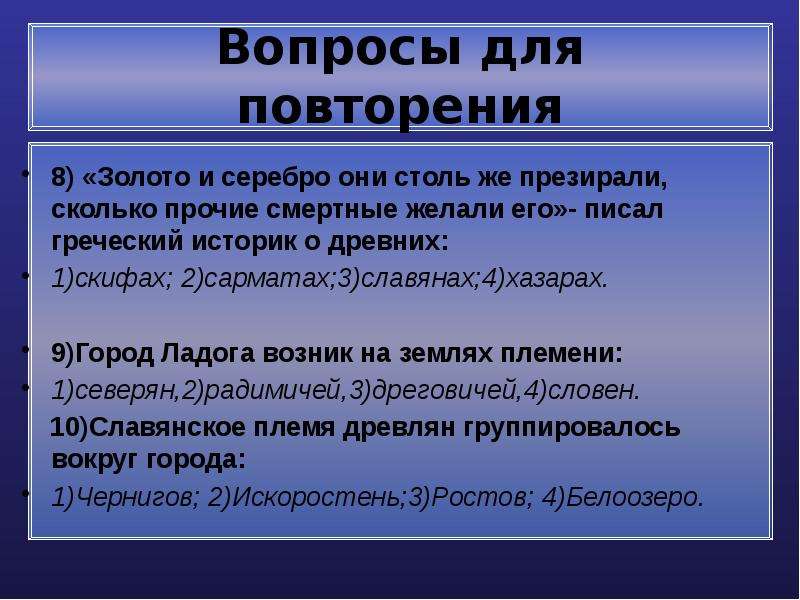 Вопросы для повторения

• 8) «Золото и серебро они столь же презирали, сколько прочие смертные желали его»- писал греческий историк о древних:

• 1)скифах; 2)сарматах;3)славянах;4)хазарах.

• 9)Город Ладога возник на землях племени:

• 1)северян,2)радимичей,3)дреговичей,4)словен.

10)Славянское племя древлян группировалось вокруг города:

• 1)Чернигов; 2)Искоростень;3)Ростов; 4)Белоозеро.